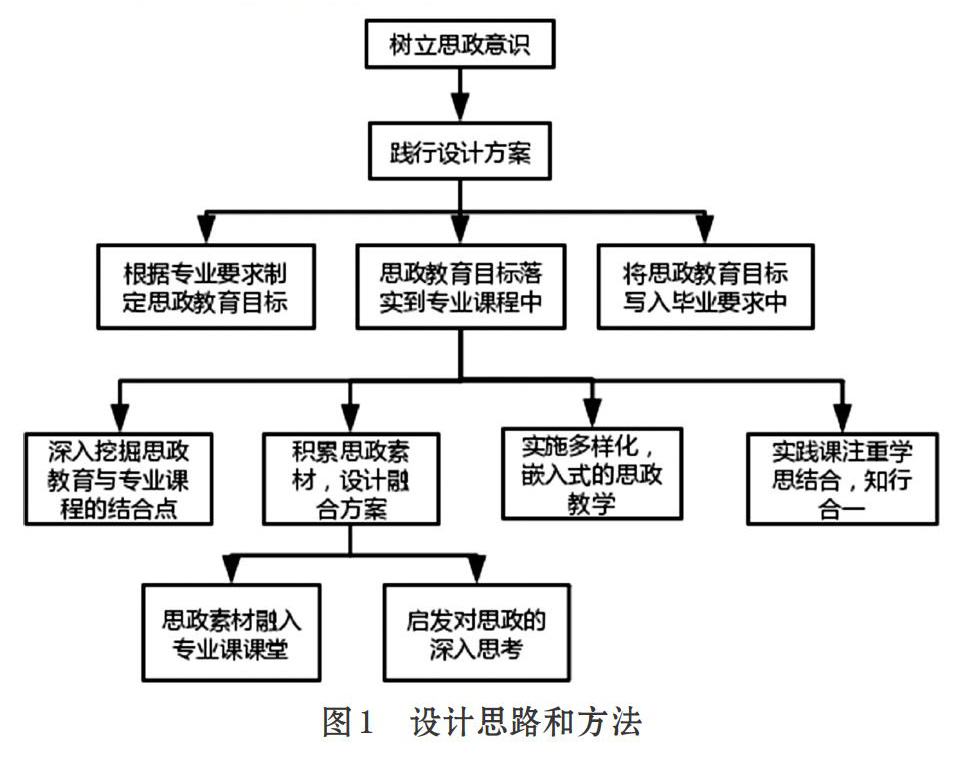 树立思政意识

践行设计方案

根据专业要求制定思政教育目标

思政教育目标落实到专业课程中

将思政教育目标写入毕业要求中

深入挖掘思政教育与专业课程的结合点

积累思政素材，设计融合方案

实施多样化，嵌入式的思政教学

实践课注重学思结合，知行合一

思政素材融入专业课课堂

启发对思政的深入思考

图1 设计思路和方法